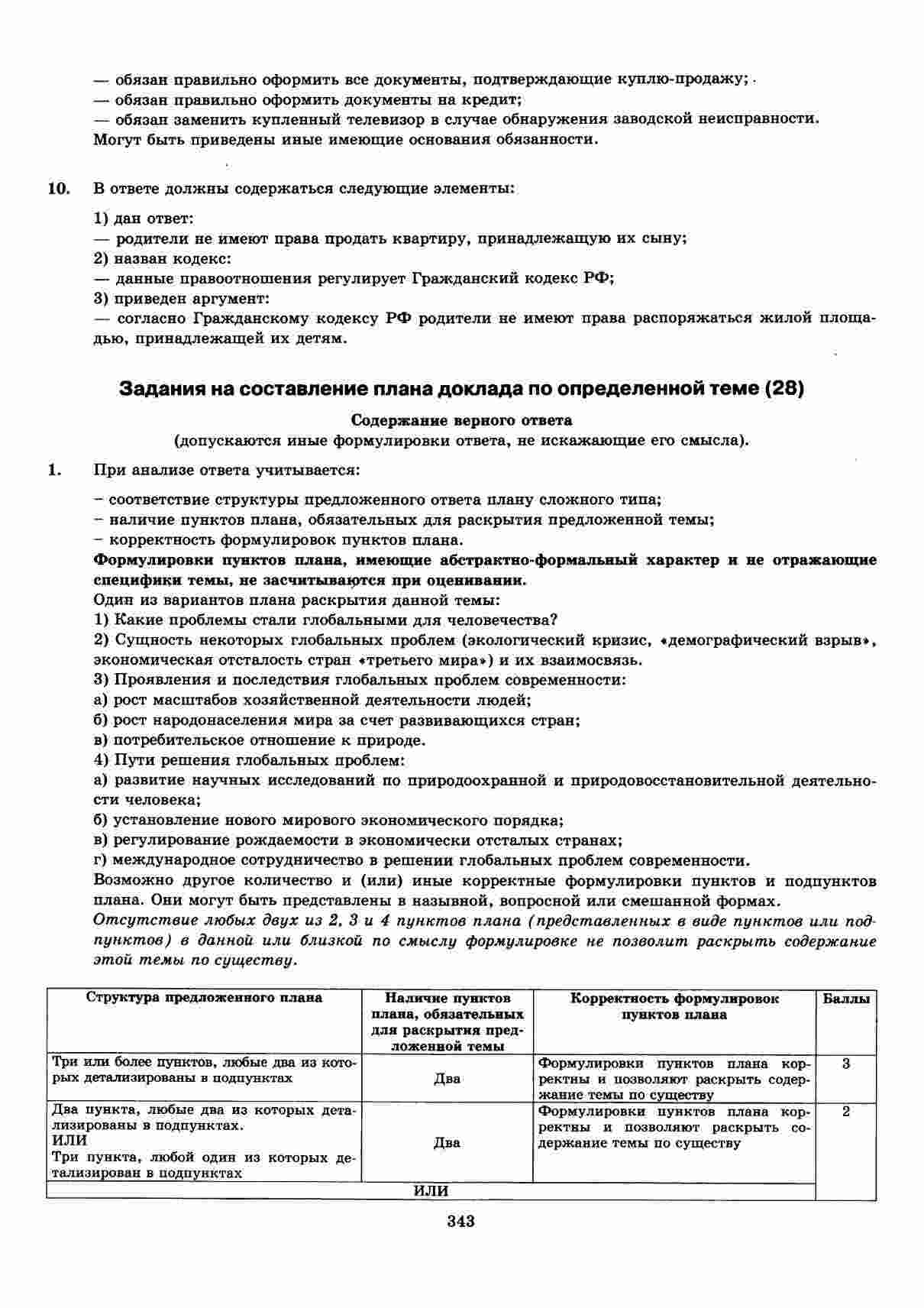 — обязан правильно оформить все документы, подтверждающие куплю-продажу;
— обязан правильно оформить документы на кредит;
— обязан заменить купленный телевизор в случае обнаружения заводской неисправности.
Могут быть приведены иные имеющие основания обязанности.

10. В ответе должны содержаться следующие элементы:

1) дан ответ:
— родители не имеют права продать квартиру, принадлежащую их сыну;
2) назван кодекс:
— данные правоотношения регулирует Гражданский кодекс РФ;
3) приведен аргумент:
— согласно Гражданскому кодексу РФ родители не имеют права распоряжаться жилой площадью, принадлежащей их детям.

Задания на составление плана доклада по определенной теме (28)

Содержание верного ответа
(допускаются иные формулировки ответа, не искажающие его смысла).

1. При анализе ответа учитывается:

– соответствие структуры предложенного ответа плану сложного типа;
– наличие пунктов плана, обязательных для раскрытия предложенной темы;
– корректность формулировок пунктов плана.
Формулировки пунктов плана, имеющие абстрактно-формальный характер и не отражающие специфики темы, не засчитываются при оценивании.
Один из вариантов плана раскрытия данной темы:
1) Какие проблемы стали глобальными для человечества?
2) Сущность некоторых глобальных проблем (экологический кризис, «демографический взрыв», экономическая отсталость стран «третьего мира») и их взаимосвязь.
3) Проявления и последствия глобальных проблем современности:
а) рост масштабов хозяйственной деятельности людей;
б) рост народонаселения мира за счет развивающихся стран;
в) потребительское отношение к природе.
4) Пути решения глобальных проблем:
а) развитие научных исследований по природоохранной и природовосстановительной деятельности человека;
б) установление нового мирового экономического порядка;
в) регулирование рождаемости в экономически отсталых странах;
г) международное сотрудничество в решении глобальных проблем современности.
Возможно другое количество и (или) иные корректные формулировки пунктов и подпунктов плана. Они могут быть представлены в назывной, вопросной или смешанной формах.
Отсутствие любых двух из 2, 3 и 4 пунктов плана (представленных в виде пунктов или подпунктов) в данной или близкой по смыслу формулировке не позволит раскрыть содержание этой темы по существу.

| Структура предложенного плана | Наличие пунктов плана, обязательных для раскрытия предложенной темы | Корректность формулировок пунктов плана | Баллы |
|---|---|---|---|
| Три или более пунктов, любые два из которых детализированы в подпунктах | Два | Формулировки пунктов плана корректны и позволяют раскрыть содержание темы по существу | 3 |
| Два пункта, любые два из которых детализированы в подпунктах. ИЛИ Три пункта, любой один из которых детализирован в подпунктах | Два | Формулировки пунктов плана корректны и позволяют раскрыть содержание темы по существу | 2 |
| ИЛИ | | | |

343